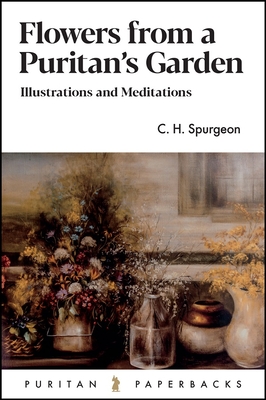 Flowers from a Puritan's Garden

Illustrations and Meditations

C. H. Spurgeon

PURITAN PAPERBACKS